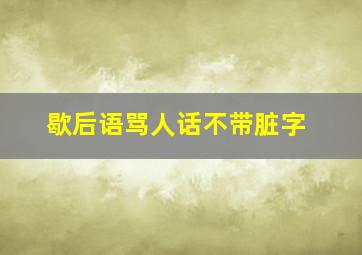 歇后语骂人话不带脏字